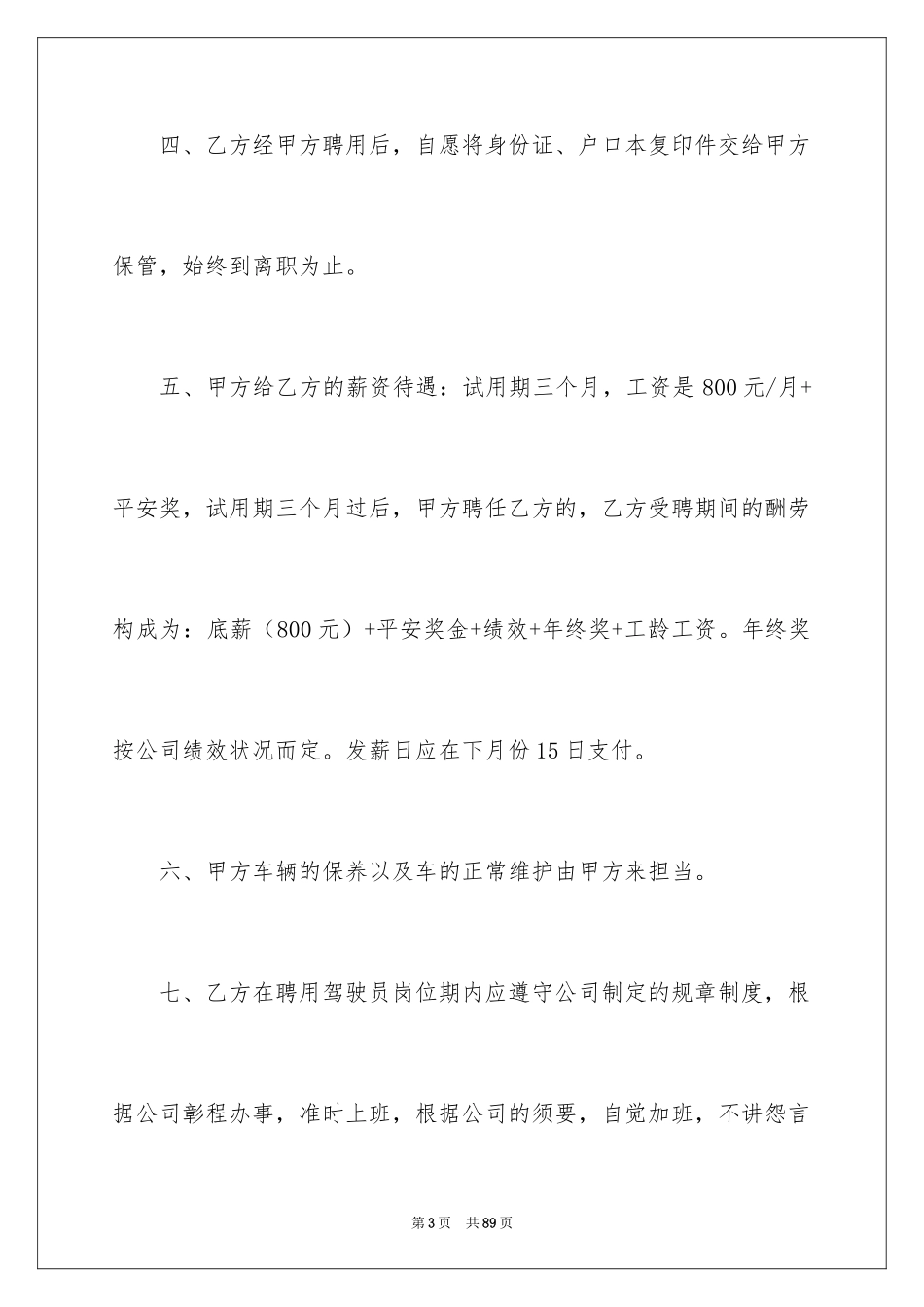 四、乙方经甲方聘用后，自愿将身份证、户口本复印件交给甲方保管，始终到离职为止。

五、甲方给乙方的薪资待遇：试用期三个月，工资是800元/月+平安奖，试用期三个月过后，甲方聘任乙方的，乙方受聘期间的酬劳构成为：底薪（800元）+平安奖金+绩效+年终奖+工龄工资。年终奖按公司绩效状况而定。发薪日应在下月份15日支付。

六、甲方车辆的保养以及车的正常维护由甲方来担当。

七、乙方在聘用驾驶员岗位期内应遵守公司制定的规章制度，根据公司彰程办事，准时上班，根据公司的须要，自觉加班，不讲怨言

第3页　共89页